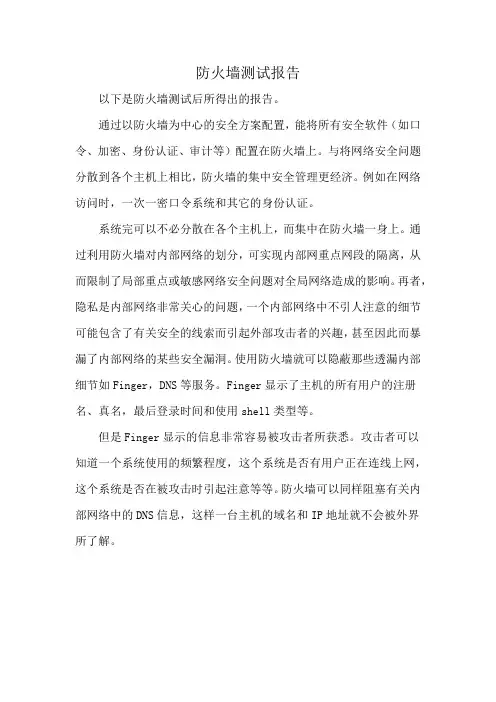 防火墙测试报告

以下是防火墙测试后所得出的报告。

通过以防火墙为中心的安全方案配置，能将所有安全软件（如口令、加密、身份认证、审计等）配置在防火墙上。与将网络安全问题分散到各个主机上相比，防火墙的集中安全管理更经济。例如在网络访问时，一次一密口令系统和其它的身份认证。

系统完可以不必分散在各个主机上，而集中在防火墙一身上。通过利用防火墙对内部网络的划分，可实现内部网重点网段的隔离，从而限制了局部重点或敏感网络安全问题对全局网络造成的影响。再者，隐私是内部网络非常关心的问题，一个内部网络中不引人注意的细节可能包含了有关安全的线索而引起外部攻击者的兴趣，甚至因此而暴漏了内部网络的某些安全漏洞。使用防火墙就可以隐蔽那些透漏内部细节如Finger，DNS等服务。Finger显示了主机的所有用户的注册名、真名，最后登录时间和使用shell类型等。

但是Finger显示的信息非常容易被攻击者所获悉。攻击者可以知道一个系统使用的频繁程度，这个系统是否有用户正在连线上网，这个系统是否在被攻击时引起注意等等。防火墙可以同样阻塞有关内部网络中的DNS信息，这样一台主机的域名和IP地址就不会被外界所了解。